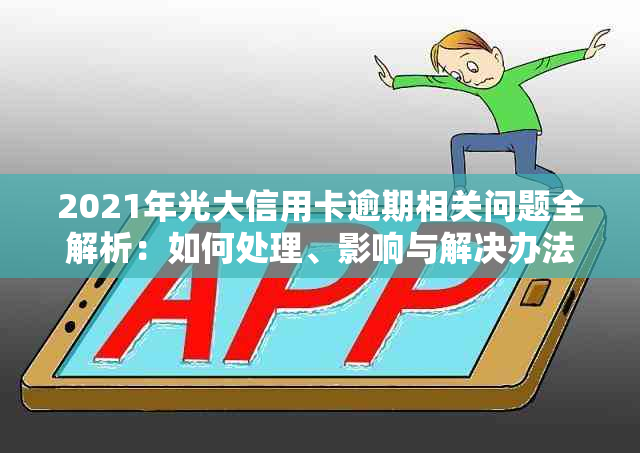 2021年光大信用卡逾期相关问题全解析：如何处理、影响与解决办法

APP